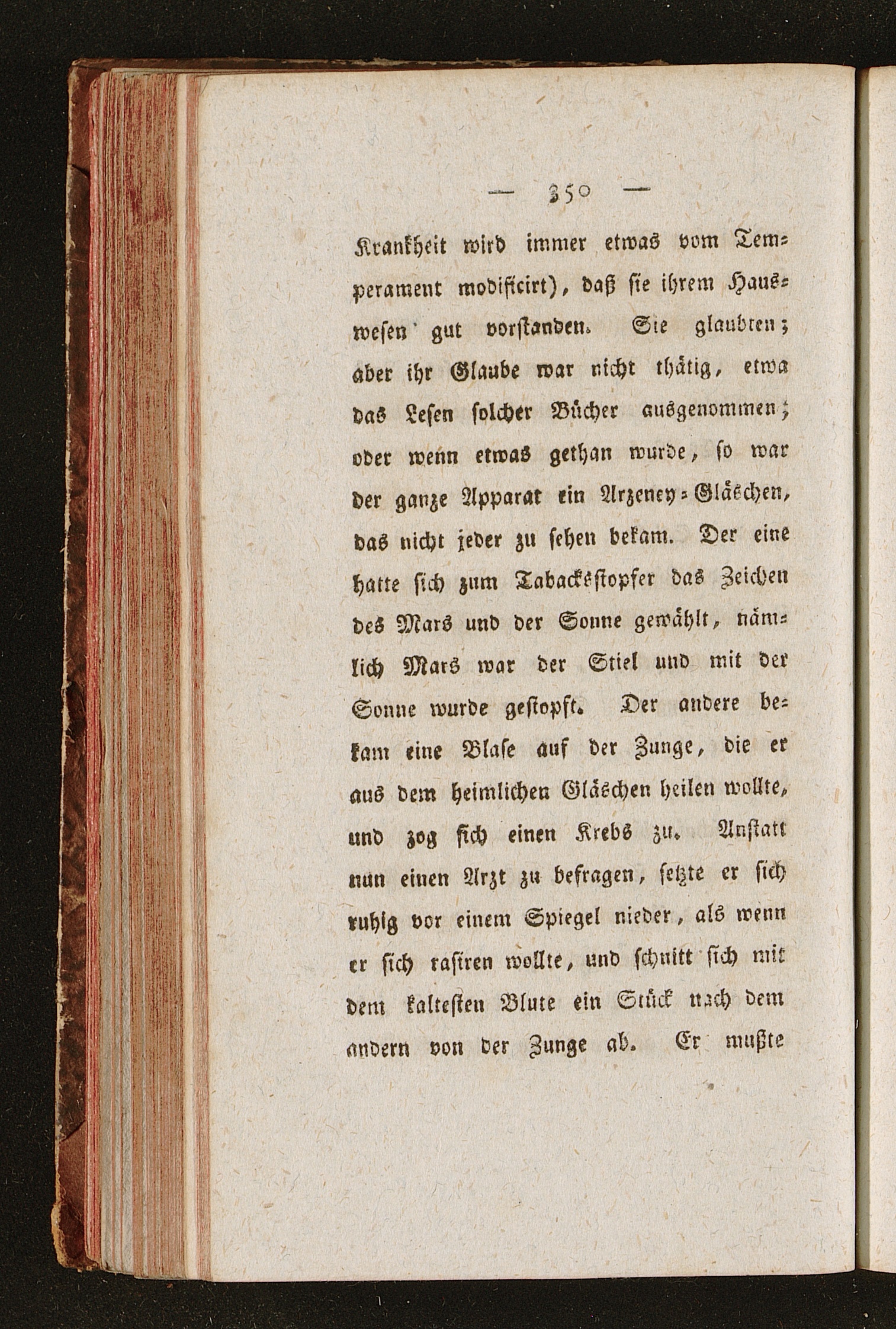 — 350 —

Krankheit wird immer etwas vom Temperament modificirt), daß sie ihrem Hauswesen gut vorstanden. Sie glaubten; aber ihr Glaube war nicht thätig, etwa das Lesen solcher Bücher ausgenommen; oder wenn etwas gethan wurde, so war der ganze Apparat ein Arzeney-Gläschen, das nicht jeder zu sehen bekam. Der eine hatte sich zum Tabacksstopfer das Zeichen des Mars und der Sonne gewählt, nämlich Mars war der Stiel und mit der Sonne wurde gestopft. Der andere bekam eine Blase auf der Zunge, die er aus dem heimlichen Gläschen heilen wollte, und zog sich einen Krebs zu. Anstatt nun einen Arzt zu befragen, setzte er sich ruhig vor einem Spiegel nieder, als wenn er sich rasiren wollte, und schnitt sich mit dem kaltesten Blute ein Stück nach dem andern von der Zunge ab. Er mußte